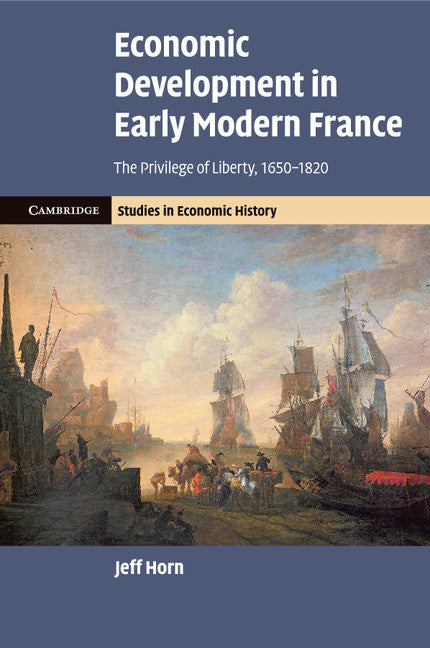 Economic Development in Early Modern France

The Privilege of Liberty, 1650–1820

CAMBRIDGE

Studies in Economic History

Jeff Horn